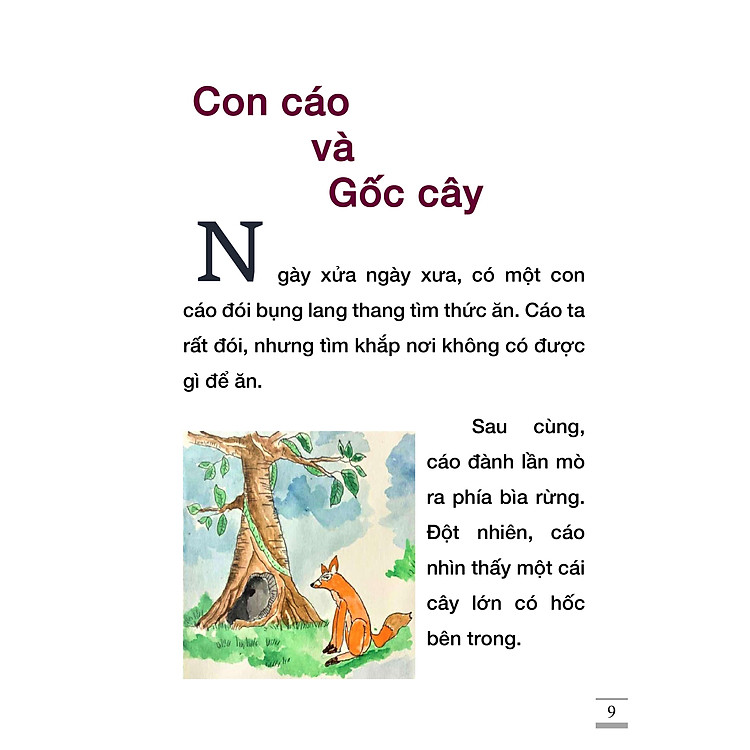 Con cáo
và
Gốc cây

Ngày xửa ngày xưa, có một con cáo đói bụng lang thang tìm thức ăn. Cáo ta rất đói, nhưng tìm khắp nơi không có được gì để ăn.

Sau cùng, cáo đành lần mò ra phía bìa rừng. Đột nhiên, cáo nhìn thấy một cái cây lớn có hốc bên trong.

9